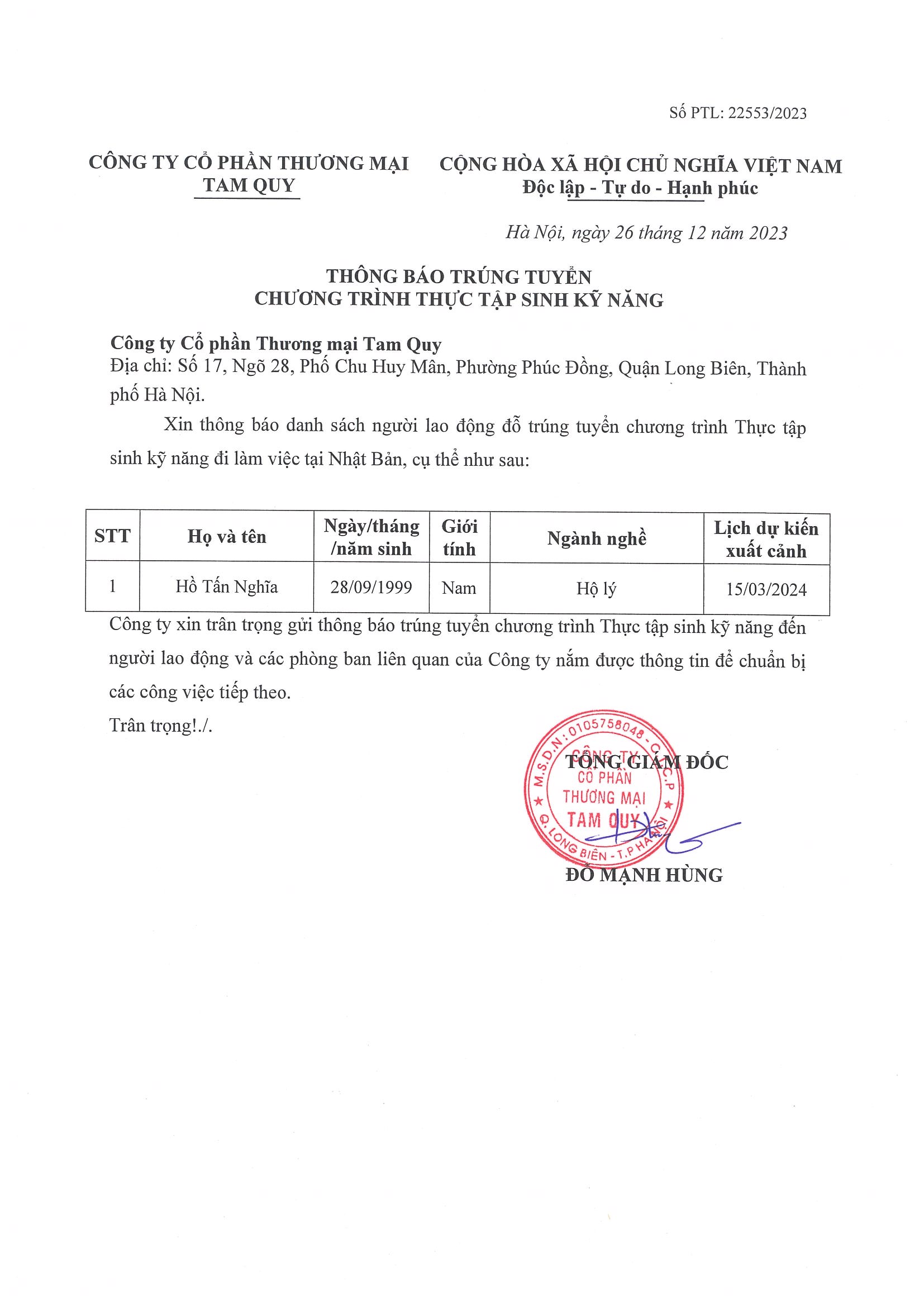 Số PTL: 22553/2023

CÔNG TY CỔ PHẦN THƯƠNG MẠI
TAM QUY

CỘNG HÒA XÃ HỘI CHỦ NGHĨA VIỆT NAM
Độc lập - Tự do - Hạnh phúc

Hà Nội, ngày 26 tháng 12 năm 2023

THÔNG BÁO TRÚNG TUYỂN
CHƯƠNG TRÌNH THỰC TẬP SINH KỸ NĂNG

Công ty Cổ phần Thương mại Tam Quy
Địa chỉ: Số 17, Ngõ 28, Phố Chu Huy Mân, Phường Phúc Đồng, Quận Long Biên, Thành phố Hà Nội.

Xin thông báo danh sách người lao động đỗ trúng tuyển chương trình Thực tập sinh kỹ năng đi làm việc tại Nhật Bản, cụ thể như sau:

| STT | Họ và tên | Ngày/tháng /năm sinh | Giới tính | Ngành nghề | Lịch dự kiến xuất cảnh |
|---|---|---|---|---|---|
| 1 | Hồ Tấn Nghĩa | 28/09/1999 | Nam | Hộ lý | 15/03/2024 |

Công ty xin trân trọng gửi thông báo trúng tuyển chương trình Thực tập sinh kỹ năng đến người lao động và các phòng ban liên quan của Công ty nắm được thông tin để chuẩn bị các công việc tiếp theo.

Trân trọng!./.

TỔNG GIÁM ĐỐC

M.S.D.N: 0105758048 - C.T.C.P
CÔNG TY
CỔ PHẦN
THƯƠNG MẠI
TAM QUY
Q. LONG BIÊN - T.P HÀ NỘI

ĐỖ MẠNH HÙNG